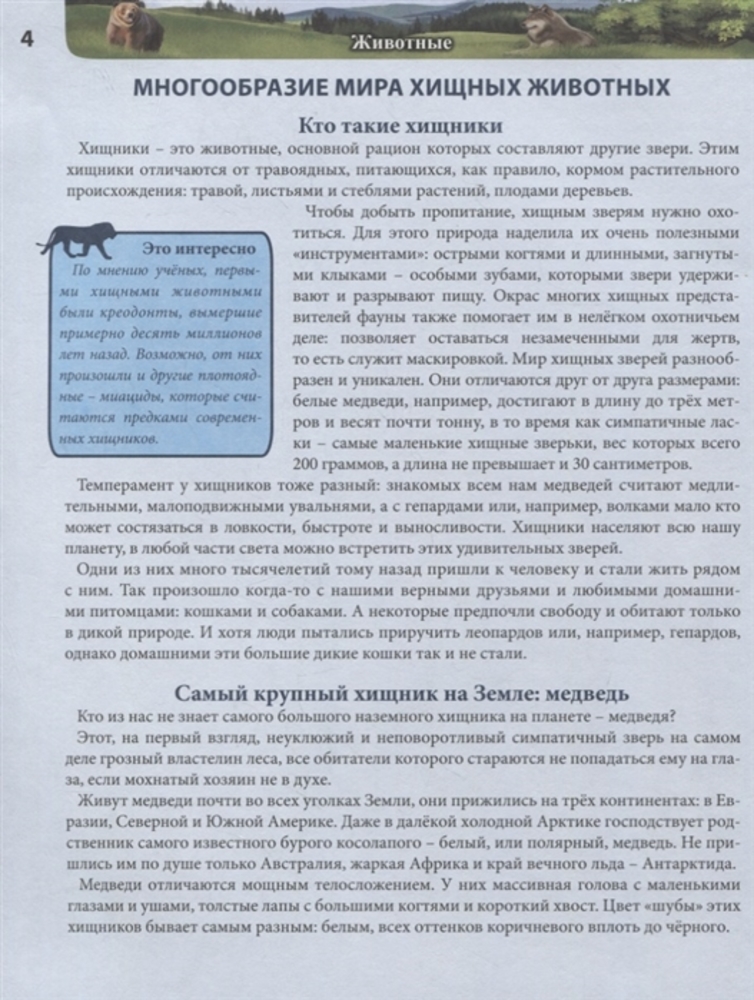 4

Животные

МНОГООБРАЗИЕ МИРА ХИЩНЫХ ЖИВОТНЫХ

Кто такие хищники

Хищники – это животные, основной рацион которых составляют другие звери. Этим хищники отличаются от травоядных, питающихся, как правило, кормом растительного происхождения: травой, листьями и стеблями растений, плодами деревьев.

Это интересно
По мнению учёных, первыми хищными животными были креодонты, вымершие примерно десять миллионов лет назад. Возможно, от них произошли и другие плотоядные – миациды, которые считаются предками современных хищников.

Чтобы добыть пропитание, хищным зверям нужно охотиться. Для этого природа наделила их очень полезными «инструментами»: острыми когтями и длинными, загнутыми клыками – особыми зубами, которыми звери удерживают и разрывают пищу. Окрас многих хищных представителей фауны также помогает им в нелёгком охотничьем деле: позволяет оставаться незамеченными для жертв, то есть служит маскировкой. Мир хищных зверей разнообразен и уникален. Они отличаются друг от друга размерами: белые медведи, например, достигают в длину до трёх метров и весят почти тонну, в то время как симпатичные ласки – самые маленькие хищные зверьки, вес которых всего 200 граммов, а длина не превышает и 30 сантиметров.

Темперамент у хищников тоже разный: знакомых всем нам медведей считают медлительными, малоподвижными увальнями, а с гепардами или, например, волками мало кто может состязаться в ловкости, быстроте и выносливости. Хищники населяют всю нашу планету, в любой части света можно встретить этих удивительных зверей.

Одни из них много тысячелетий тому назад пришли к человеку и стали жить рядом с ним. Так произошло когда-то с нашими верными друзьями и любимыми домашними питомцами: кошками и собаками. А некоторые предпочли свободу и обитают только в дикой природе. И хотя люди пытались приручить леопардов или, например, гепардов, однако домашними эти большие дикие кошки так и не стали.

Самый крупный хищник на Земле: медведь

Кто из нас не знает самого большого наземного хищника на планете – медведя?

Этот, на первый взгляд, неуклюжий и неповоротливый симпатичный зверь на самом деле грозный властелин леса, все обитатели которого стараются не попадаться ему на глаза, если мохнатый хозяин не в духе.

Живут медведи почти во всех уголках Земли, они прижились на трёх континентах: в Евразии, Северной и Южной Америке. Даже в далёкой холодной Арктике господствует родственник самого известного бурого косолапого – белый, или полярный, медведь. Не пришлись им по душе только Австралия, жаркая Африка и край вечного льда – Антарктида.

Медведи отличаются мощным телосложением. У них массивная голова с маленькими глазами и ушами, толстые лапы с большими когтями и короткий хвост. Цвет «шубы» этих хищников бывает самым разным: белым, всех оттенков коричневого вплоть до чёрного.